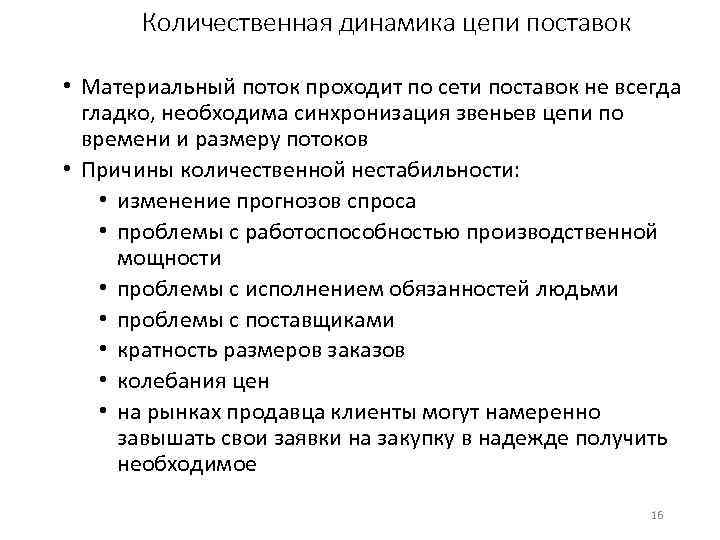 Количественная динамика цепи поставок

• Материальный поток проходит по сети поставок не всегда гладко, необходима синхронизация звеньев цепи по времени и размеру потоков
• Причины количественной нестабильности:
  • изменение прогнозов спроса
  • проблемы с работоспособностью производственной мощности
  • проблемы с исполнением обязанностей людьми
  • проблемы с поставщиками
  • кратность размеров заказов
  • колебания цен
  • на рынках продавца клиенты могут намеренно завышать свои заявки на закупку в надежде получить необходимое

16